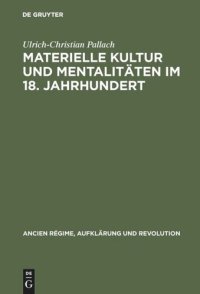 DE GRUYTER

Ulrich-Christian Pallach

MATERIELLE KULTUR UND MENTALITÄTEN IM 18. JAHRHUNDERT

ANCIEN RÉGIME, AUFKLÄRUNG UND REVOLUTION

DE G